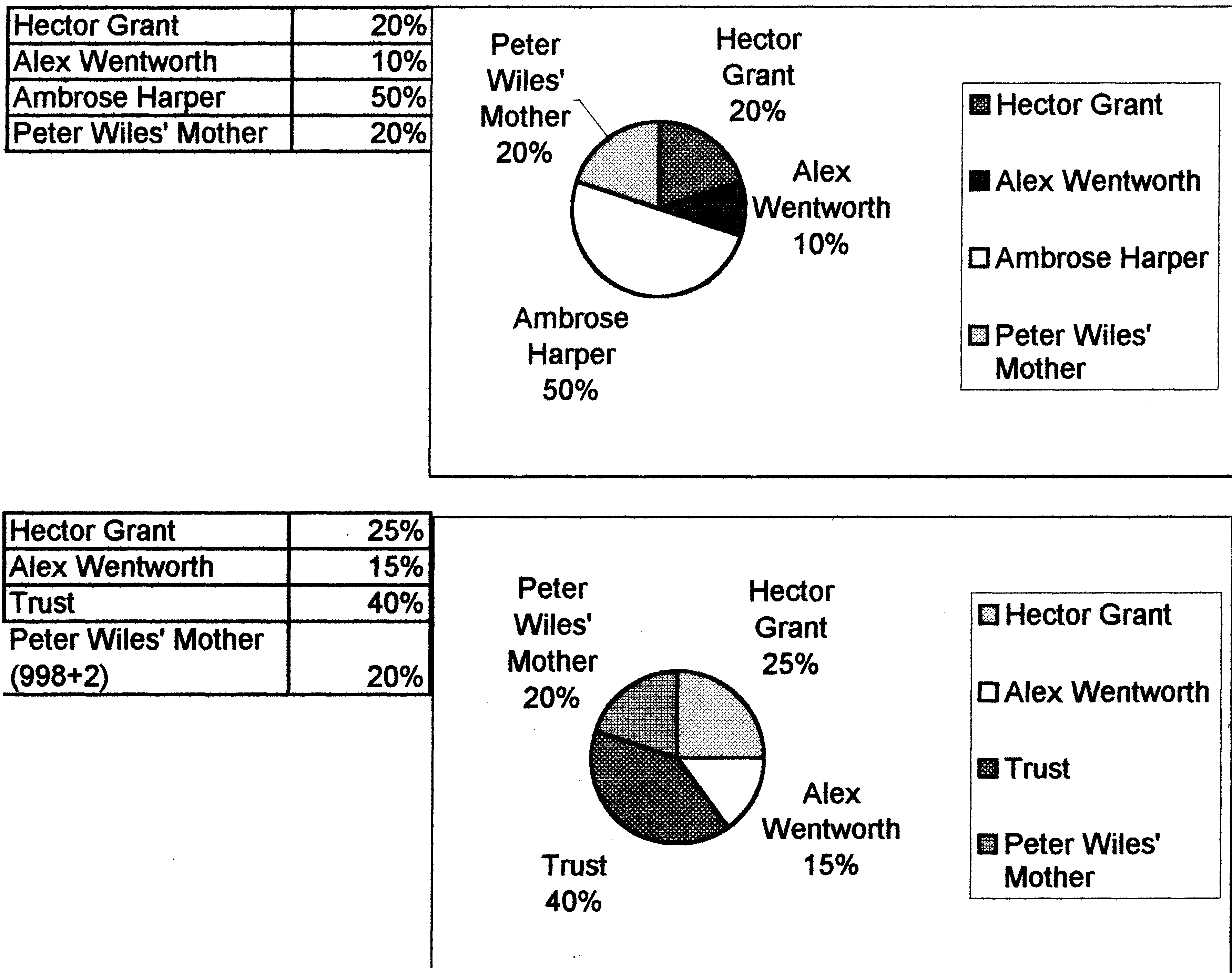 | Hector Grant | 20% |
|---|---|
| Alex Wentworth | 10% |
| Ambrose Harper | 50% |
| Peter Wiles' Mother | 20% |

Peter Wiles' Mother 20%

Hector Grant 20%

Alex Wentworth 10%

Ambrose Harper 50%

Hector Grant
Alex Wentworth
Ambrose Harper
Peter Wiles' Mother

| Hector Grant | 25% |
|---|---|
| Alex Wentworth | 15% |
| Trust | 40% |
| Peter Wiles' Mother (998+2) | 20% |

Peter Wiles' Mother 20%

Hector Grant 25%

Alex Wentworth 15%

Trust 40%

Hector Grant
Alex Wentworth
Trust
Peter Wiles' Mother